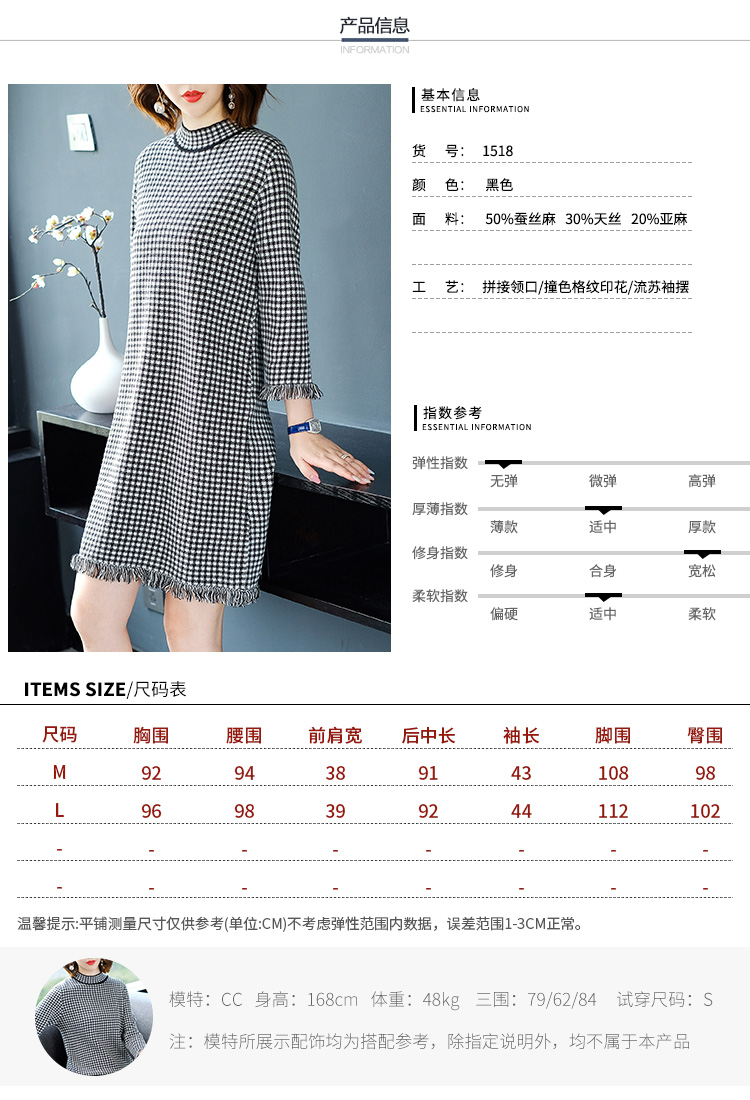 产品信息
INFORMATION

基本信息
ESSENTIAL INFORMATION

货 号: 1518

颜 色: 黑色

面 料: 50%蚕丝麻 30%天丝 20%亚麻

工 艺: 拼接领口/撞色格纹印花/流苏袖摆

指数参考
ESSENTIAL INFORMATION

弹性指数 无弹 微弹 高弹

厚薄指数 薄款 适中 厚款

修身指数 修身 合身 宽松

柔软指数 偏硬 适中 柔软

ITEMS SIZE/尺码表

| 尺码 | 胸围 | 腰围 | 前肩宽 | 后中长 | 袖长 | 脚围 | 臀围 |
|---|---|---|---|---|---|---|---|
| M | 92 | 94 | 38 | 91 | 43 | 108 | 98 |
| L | 96 | 98 | 39 | 92 | 44 | 112 | 102 |
| - | - | - | - | - | - | - | - |
| - | - | - | - | - | - | - | - |

温馨提示:平铺测量尺寸仅供参考(单位:CM)不考虑弹性范围内数据，误差范围1-3CM正常。

模特：CC 身高：168cm 体重：48kg 三围：79/62/84 试穿尺码：S

注：模特所展示配饰均为搭配参考，除指定说明外，均不属于本产品